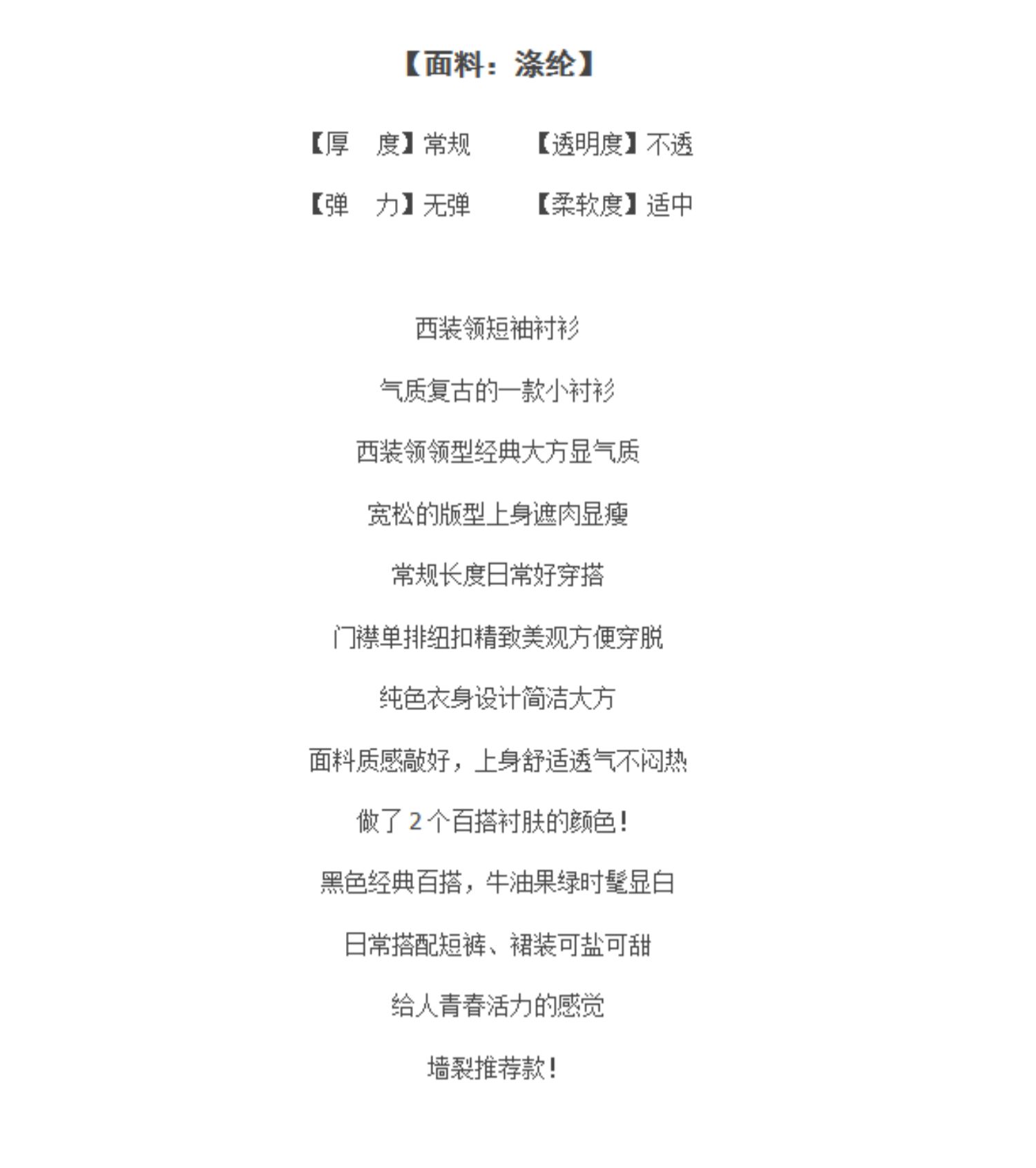 【面料：涤纶】

【厚 度】常规 【透明度】不透

【弹 力】无弹 【柔软度】适中

西装领短袖衬衫

气质复古的一款小衬衫

西装领领型经典大方显气质

宽松的版型上身遮肉显瘦

常规长度日常好穿搭

门襟单排纽扣精致美观方便穿脱

纯色衣身设计简洁大方

面料质感敲好，上身舒适透气不闷热

做了2个百搭衬肤的颜色！

黑色经典百搭，牛油果绿时髦显白

日常搭配短裤、裙装可盐可甜

给人青春活力的感觉

墙裂推荐款！